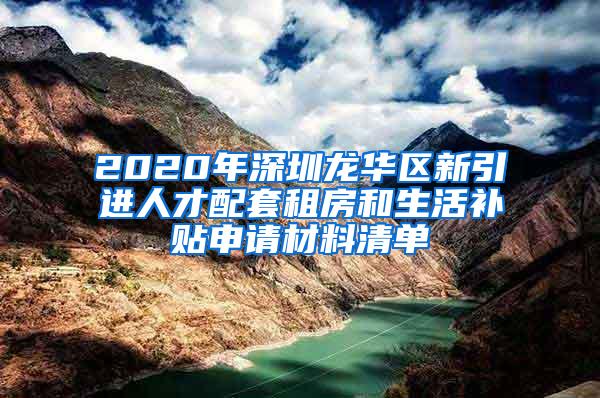 2020年深圳龙华区新引进人才配套租房和生活补贴申请材料清单